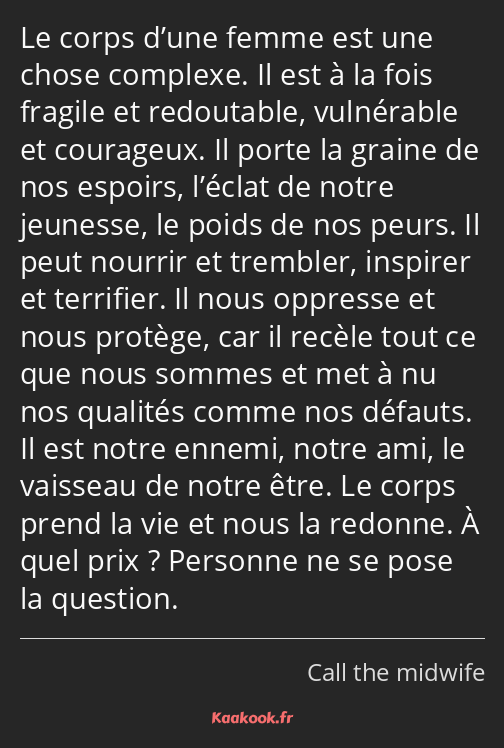 Le corps d’une femme est une chose complexe. Il est à la fois fragile et redoutable, vulnérable et courageux. Il porte la graine de nos espoirs, l’éclat de notre jeunesse, le poids de nos peurs. Il peut nourrir et trembler, inspirer et terrifier. Il nous oppresse et nous protège, car il recèle tout ce que nous sommes et met à nu nos qualités comme nos défauts. Il est notre ennemi, notre ami, le vaisseau de notre être. Le corps prend la vie et nous la redonne. À quel prix ? Personne ne se pose la question.

Call the midwife

Kaakook.fr